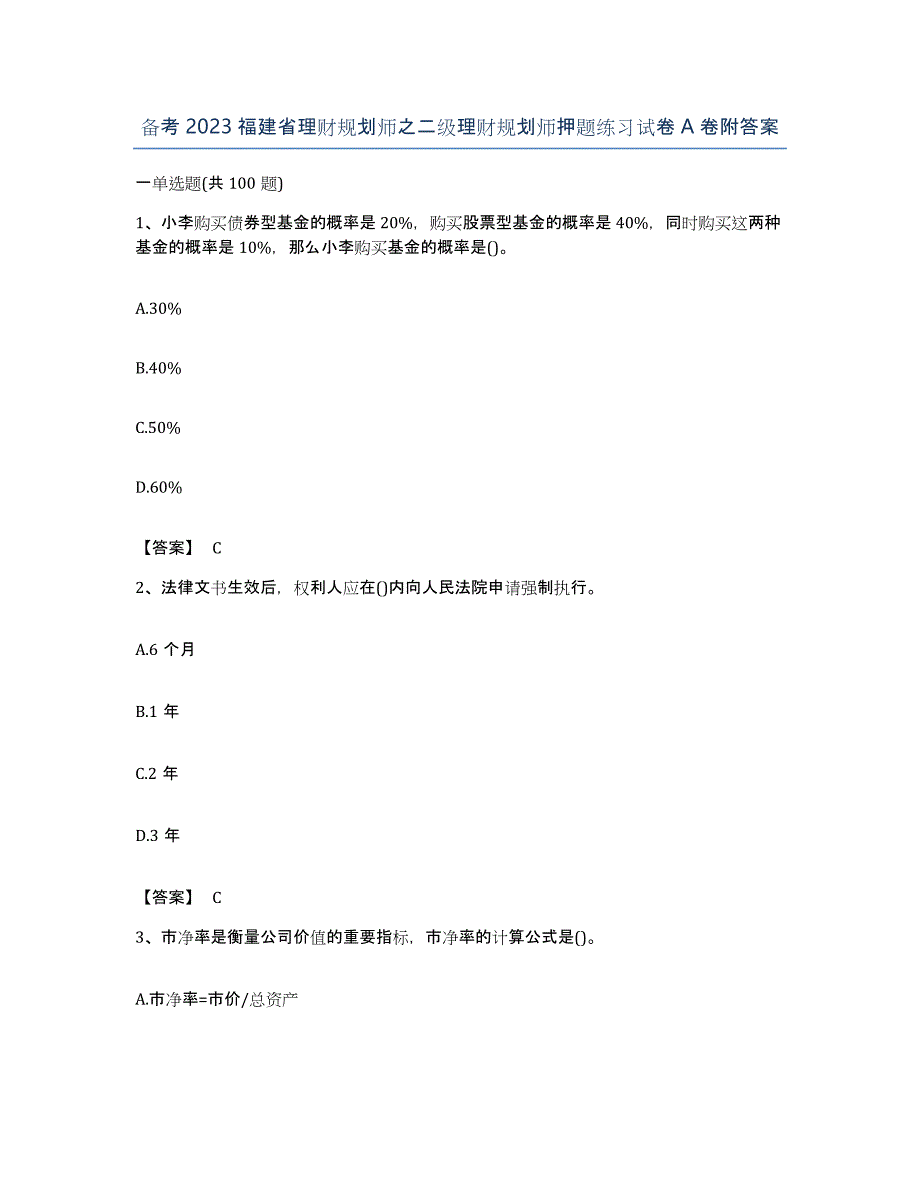 备考 2023 福建省理财规划师之二级理财规划师押题练习试卷 A 卷附答案

一单选题(共 100 题)

1、小李购买债券型基金的概率是 20%，购买股票型基金的概率是 40%，同时购买这两种基金的概率是 10%，那么小李购买基金的概率是()。

A.30%

B.40%

C.50%

D.60%

【答案】 C

2、法律文书生效后，权利人应在()内向人民法院申请强制执行。

A.6 个月

B.1 年

C.2 年

D.3 年

【答案】 C

3、市净率是衡量公司价值的重要指标，市净率的计算公式是()。

A.市净率=市价/总资产